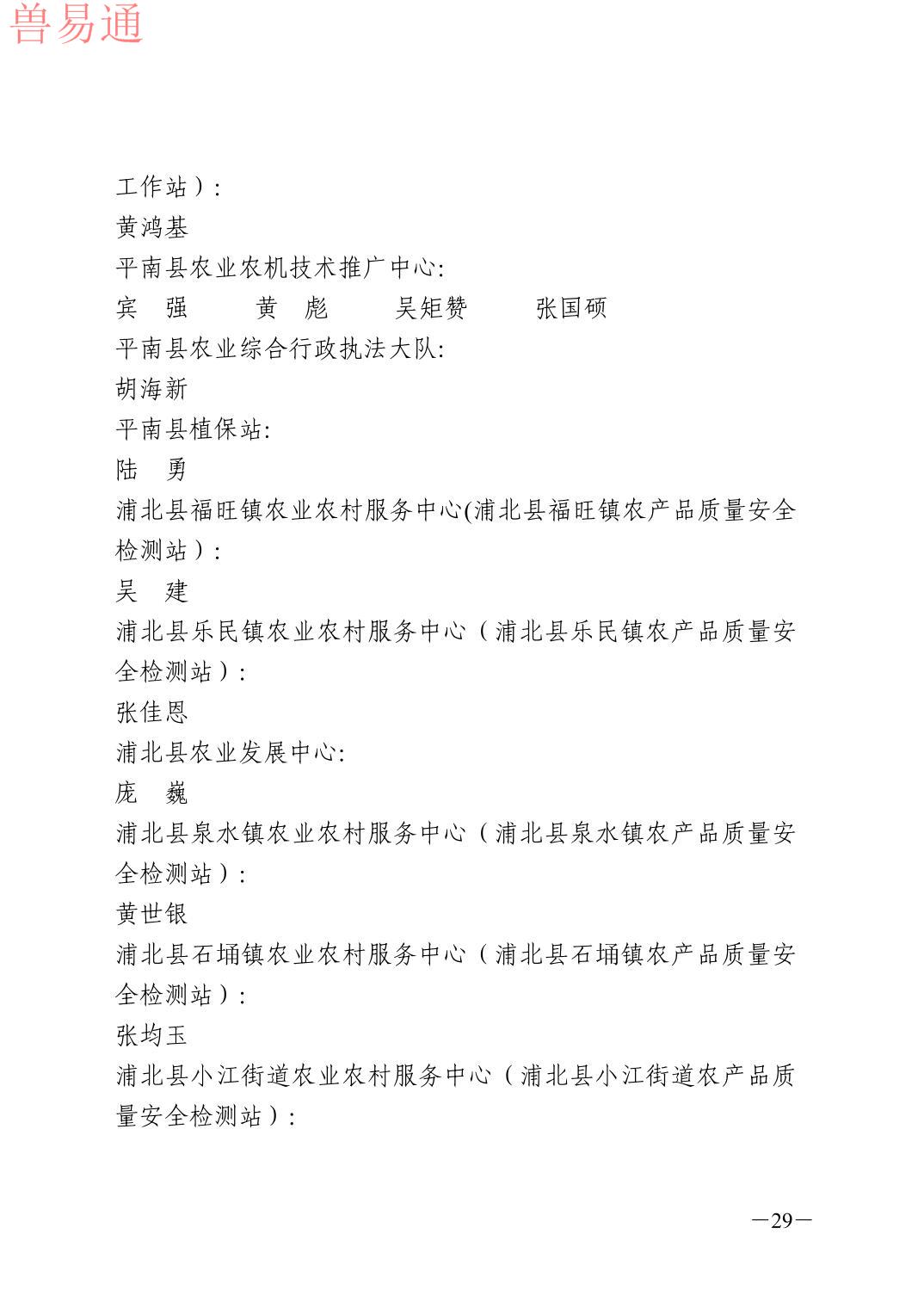 兽易通

工作站）:
黄鸿基
平南县农业农机技术推广中心:
宾　强　　黄　彪　　吴矩赞　　张国硕
平南县农业综合行政执法大队:
胡海新
平南县植保站:
陆　勇
浦北县福旺镇农业农村服务中心(浦北县福旺镇农产品质量安全检测站）:
吴　建
浦北县乐民镇农业农村服务中心（浦北县乐民镇农产品质量安全检测站）:
张佳恩
浦北县农业发展中心:
庞　巍
浦北县泉水镇农业农村服务中心（浦北县泉水镇农产品质量安全检测站）:
黄世银
浦北县石埇镇农业农村服务中心（浦北县石埇镇农产品质量安全检测站）:
张均玉
浦北县小江街道农业农村服务中心（浦北县小江街道农产品质量安全检测站）:

—29—